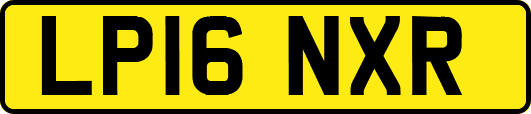 LP16 NXR